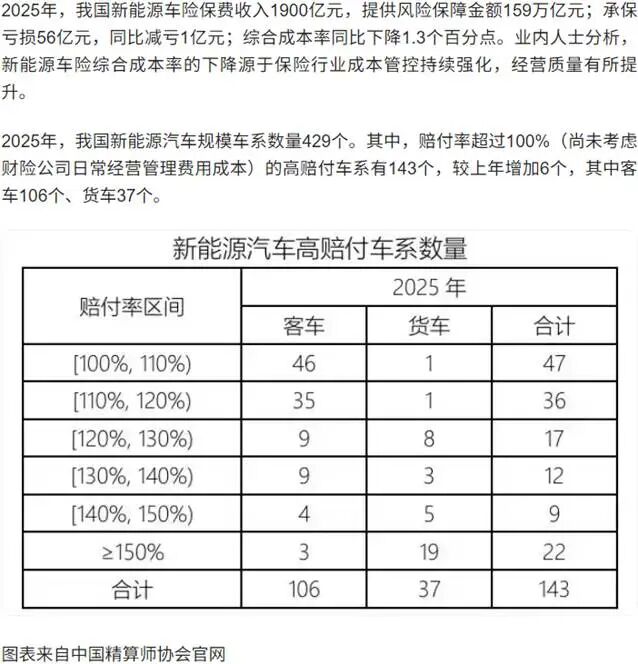 2025年，我国新能源车险保费收入1900亿元，提供风险保障金额159万亿元；承保亏损56亿元，同比减亏1亿元；综合成本率同比下降1.3个百分点。业内人士分析，新能源车险综合成本率的下降源于保险行业成本管控持续强化，经营质量有所提升。

2025年，我国新能源汽车规模车系数量429个。其中，赔付率超过100%（尚未考虑财险公司日常经营管理费用成本）的高赔付车系有143个，较上年增加6个，其中客车106个、货车37个。

新能源汽车高赔付车系数量

| 赔付率区间 | 2025 年 | | |
|---|---|---|---|
| | 客车 | 货车 | 合计 |
| [100%, 110%) | 46 | 1 | 47 |
| [110%, 120%) | 35 | 1 | 36 |
| [120%, 130%) | 9 | 8 | 17 |
| [130%, 140%) | 9 | 3 | 12 |
| [140%, 150%) | 4 | 5 | 9 |
| ≥150% | 3 | 19 | 22 |
| 合计 | 106 | 37 | 143 |

图表来自中国精算师协会官网